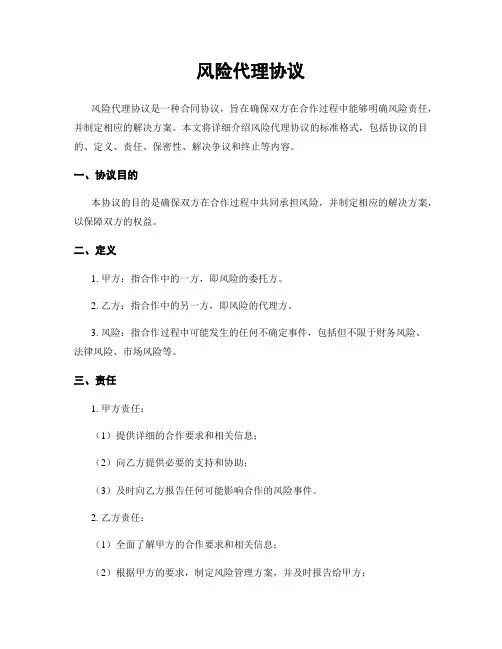 风险代理协议

风险代理协议是一种合同协议，旨在确保双方在合作过程中能够明确风险责任，并制定相应的解决方案。本文将详细介绍风险代理协议的标准格式，包括协议的目的、定义、责任、保密性、解决争议和终止等内容。

一、协议目的

本协议的目的是确保双方在合作过程中共同承担风险，并制定相应的解决方案，以保障双方的权益。

二、定义

1. 甲方：指合作中的一方，即风险的委托方。

2. 乙方：指合作中的另一方，即风险的代理方。

3. 风险：指合作过程中可能发生的任何不确定事件，包括但不限于财务风险、法律风险、市场风险等。

三、责任

1. 甲方责任：

（1）提供详细的合作要求和相关信息；

（2）向乙方提供必要的支持和协助；

（3）及时向乙方报告任何可能影响合作的风险事件。

2. 乙方责任：

（1）全面了解甲方的合作要求和相关信息；

（2）根据甲方的要求，制定风险管理方案，并及时报告给甲方；